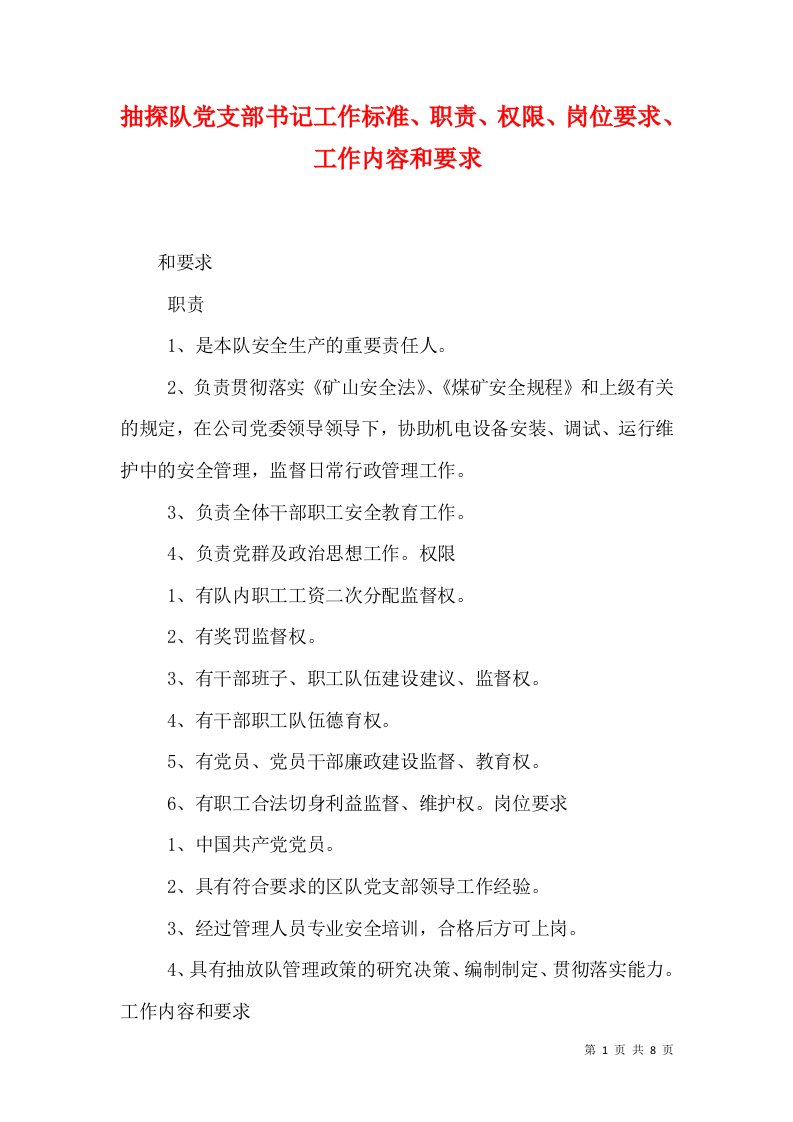 抽探队党支部书记工作标准、职责、权限、岗位要求、工作内容和要求

和要求

职责

1、是本队安全生产的重要责任人。

2、负责贯彻落实《矿山安全法》、《煤矿安全规程》和上级有关的规定，在公司党委领导领导下，协助机电设备安装、调试、运行维护中的安全管理，监督日常行政管理工作。

3、负责全体干部职工安全教育工作。

4、负责党群及政治思想工作。权限

1、有队内职工工资二次分配监督权。

2、有奖罚监督权。

3、有干部班子、职工队伍建设建议、监督权。

4、有干部职工队伍德育权。

5、有党员、党员干部廉政建设监督、教育权。

6、有职工合法切身利益监督、维护权。岗位要求

1、中国共产党党员。

2、具有符合要求的区队党支部领导工作经验。

3、经过管理人员专业安全培训，合格后方可上岗。

4、具有抽放队管理政策的研究决策、编制制定、贯彻落实能力。工作内容和要求

第 1 页 共 8 页